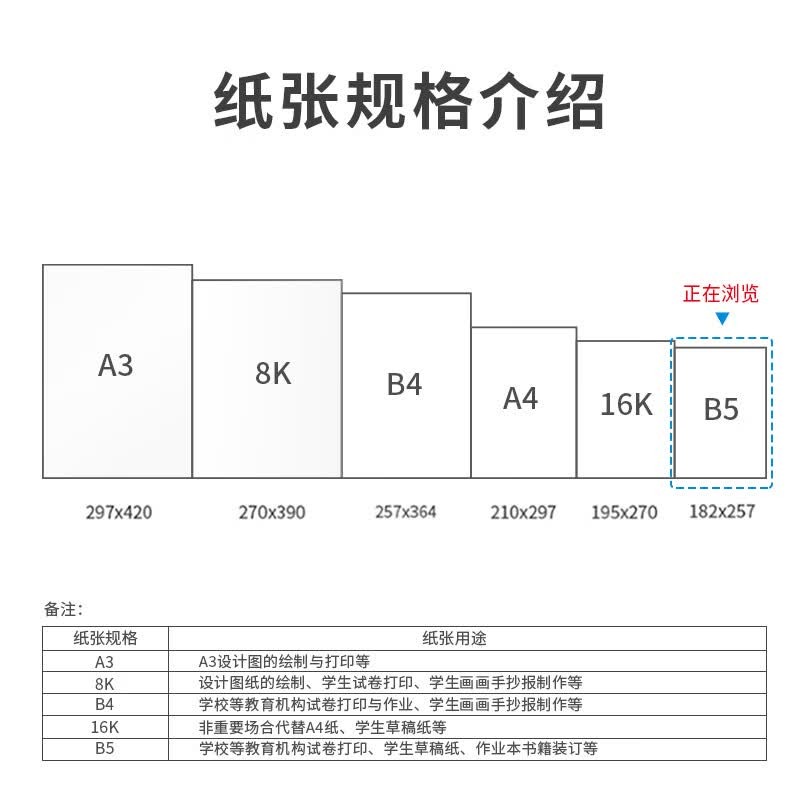 纸张规格介绍

正在浏览

A3
8K
B4
A4
16K
B5

297x420
270x390
257x364
210x297
195x270
182x257

备注：

| 纸张规格 | 纸张用途 |
|---|---|
| A3 | A3设计图的绘制与打印等 |
| 8K | 设计图纸的绘制、学生试卷打印、学生画画手抄报制作等 |
| B4 | 学校等教育机构试卷打印与作业、学生画画手抄报制作等 |
| 16K | 非重要场合代替A4纸、学生草稿纸等 |
| B5 | 学校等教育机构试卷打印、学生草稿纸、作业本书籍装订等 |